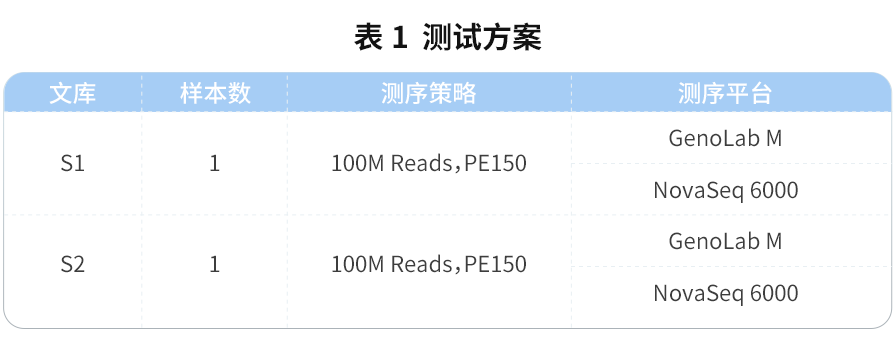 表 1 测试方案

| 文库 | 样本数 | 测序策略 | 测序平台 |
|---|---|---|---|
| S1 | 1 | 100M Reads，PE150 | GenoLab M |
| | | | NovaSeq 6000 |
| S2 | 1 | 100M Reads，PE150 | GenoLab M |
| | | | NovaSeq 6000 |